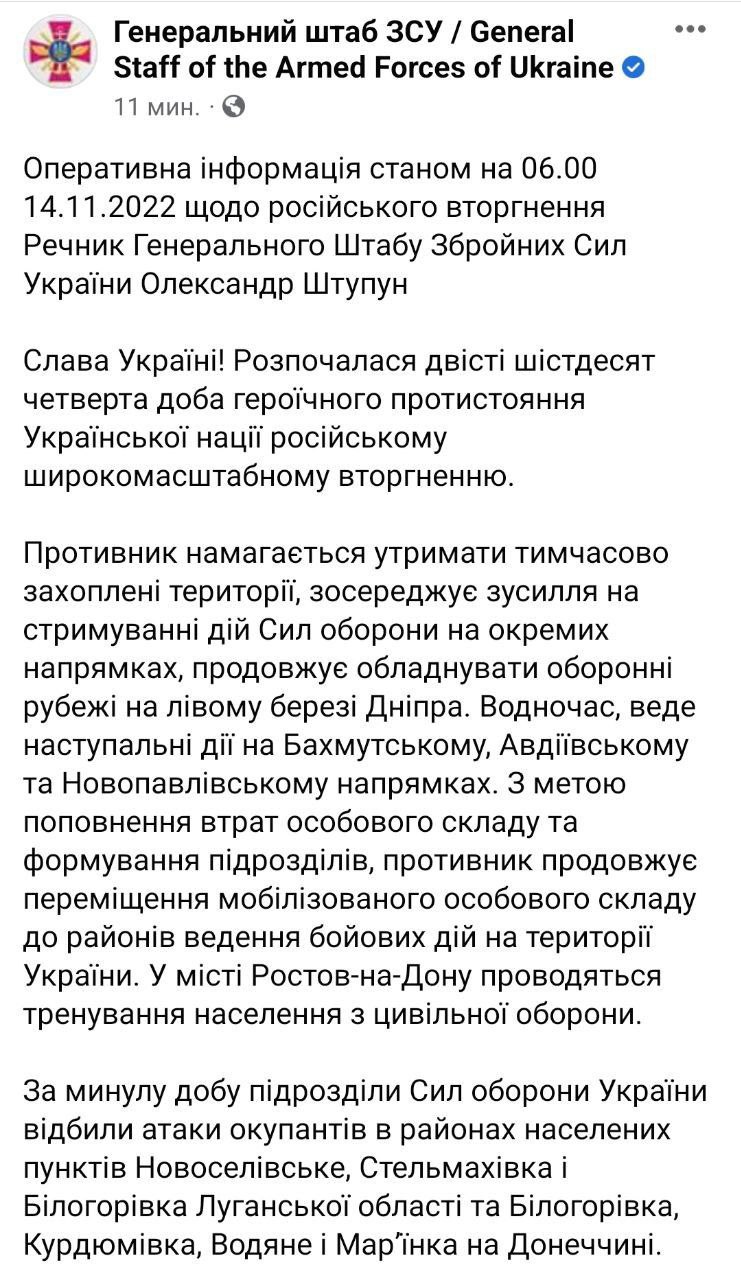 Генеральний штаб ЗСУ / General Staff of the Armed Forces of Ukraine
11 мин. ·

Оперативна інформація станом на 06.00 14.11.2022 щодо російського вторгнення
Речник Генерального Штабу Збройних Сил України Олександр Штупун

Слава Україні! Розпочалася двісті шістдесят четверта доба героїчного протистояння Української нації російському широкомасштабному вторгненню.

Противник намагається утримати тимчасово захоплені території, зосереджує зусилля на стримуванні дій Сил оборони на окремих напрямках, продовжує обладнувати оборонні рубежі на лівому березі Дніпра. Водночас, веде наступальні дії на Бахмутському, Авдіївському та Новопавлівському напрямках. З метою поповнення втрат особового складу та формування підрозділів, противник продовжує переміщення мобілізованого особового складу до районів ведення бойових дій на території України. У місті Ростов-на-Дону проводяться тренування населення з цивільної оборони.

За минулу добу підрозділи Сил оборони України відбили атаки окупантів в районах населених пунктів Новоселівське, Стельмахівка і Білогорівка Луганської області та Білогорівка, Курдюмівка, Водяне і Мар'їнка на Донеччині.